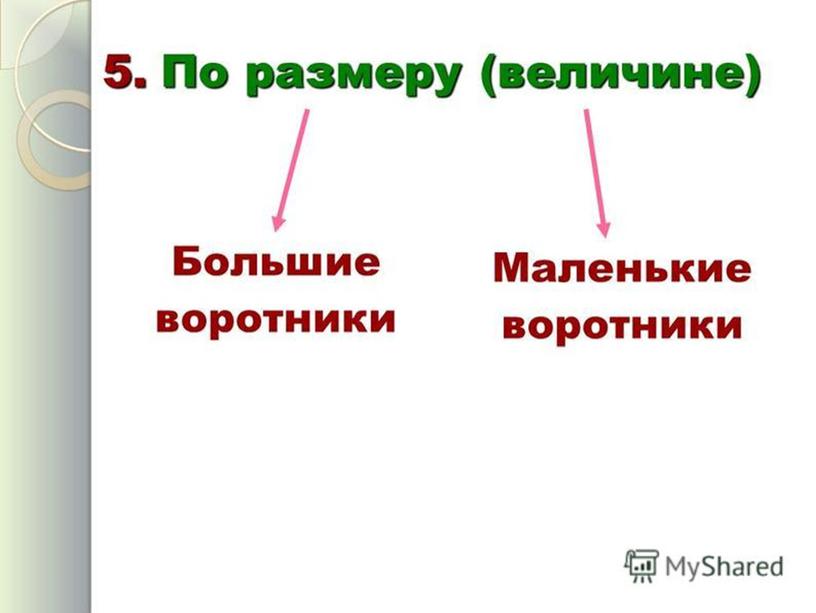 5. По размеру (величине)

Большие воротники

Маленькие воротники

MyShared